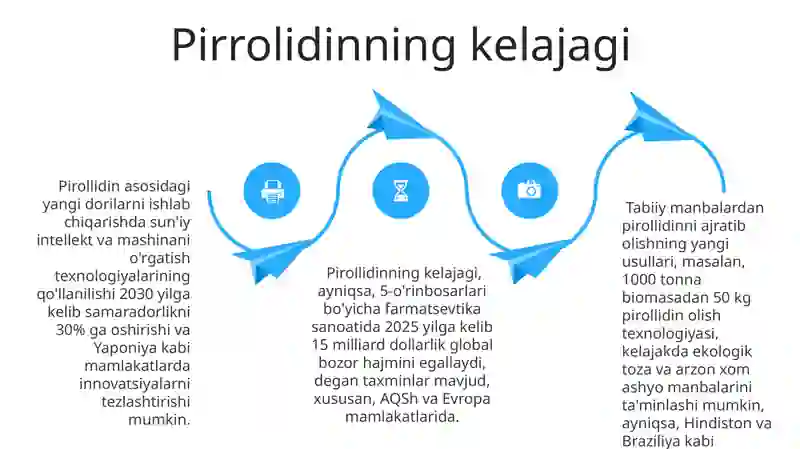 Pirrolidinning kelajagi

Pirollidin asosidagi yangi dorilarni ishlab chiqarishda sun'iy intellekt va mashinani o'rgatish texnologiyalarining qo'llanilishi 2030 yilga kelib samaradorlikni 30% ga oshirishi va Yaponiya kabi mamlakatlarda innovatsiyalarni tezlashtirishi mumkin.

Pirollidinning kelajagi, ayniqsa, 5-o'rinbosarlari bo'yicha farmatsevtika sanoatida 2025 yilga kelib 15 milliard dollarlik global bozor hajmini egallaydi, degan taxminlar mavjud, xususan, AQSh va Evropa mamlakatlarida.

Tabiiy manbalardan pirollidinni ajratib olishning yangi usullari, masalan, 1000 tonna biomasadan 50 kg pirollidin olish texnologiyasi, kelajakda ekologik toza va arzon xom ashyo manbalarini ta'minlashi mumkin, ayniqsa, Hindiston va Braziliya kabi